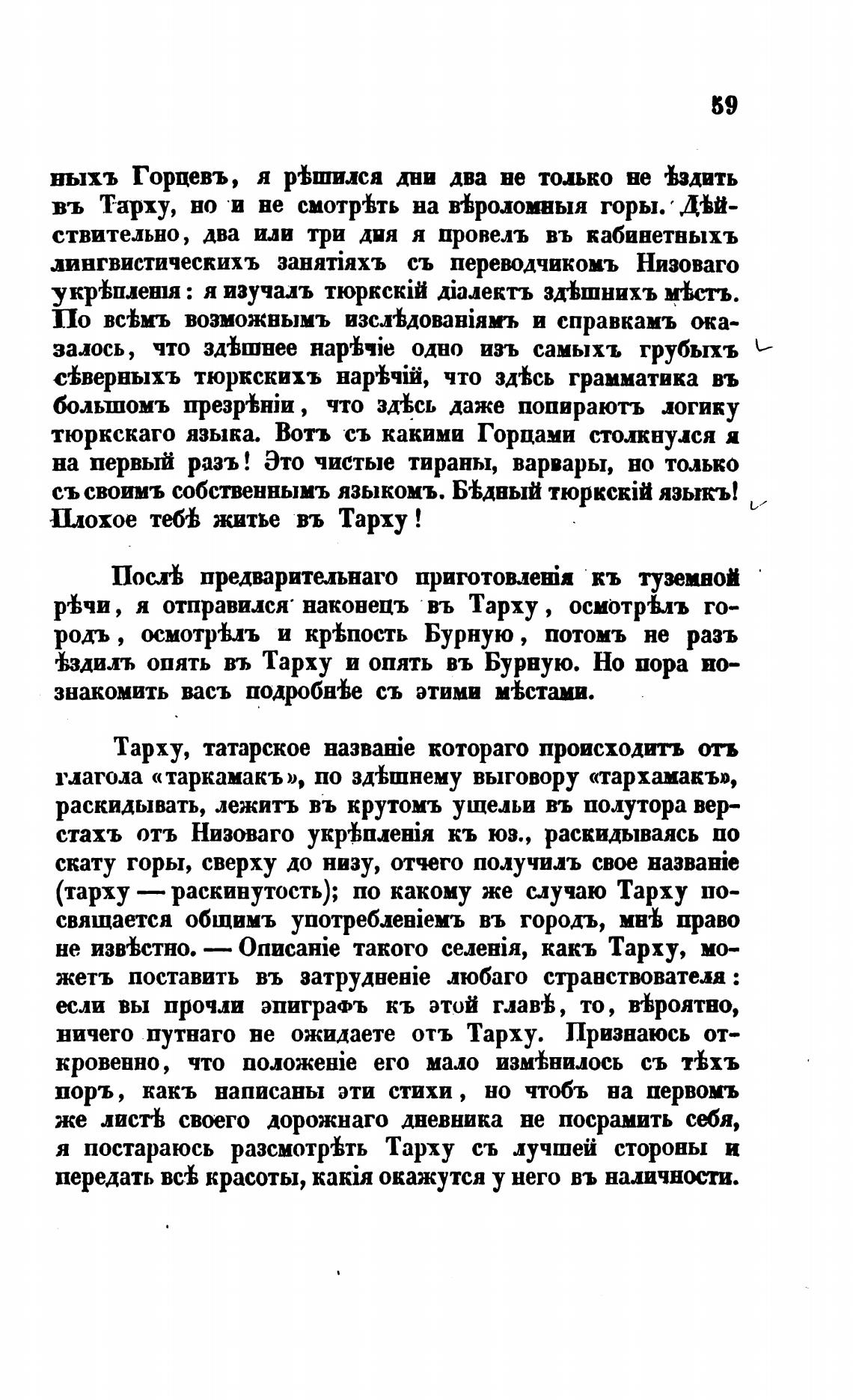 59

ныхъ Горцевъ, я рѣшился дни два не только не ѣздить въ Тарху, но и не смотрѣть на вѣроломныя горы. Дѣйствительно, два или три дня я провелъ въ кабинетныхъ лингвистическихъ занятіяхъ съ переводчикомъ Низоваго укрѣпленія: я изучалъ тюркскій діалектъ здѣшнихъ мѣстъ. По всѣмъ возможнымъ изслѣдованіямъ и справкамъ оказалось, что здѣшнее нарѣчіе одно изъ самыхъ грубыхъ сѣверныхъ тюркскихъ нарѣчій, что здѣсь грамматика въ большомъ презрѣніи, что здѣсь даже попираютъ логику тюркскаго языка. Вотъ съ какими Горцами столкнулся я на первый разъ! Это чистые тираны, варвары, но только съ своимъ собственнымъ языкомъ. Бѣдный тюркскій языкъ! Плохое тебѣ житье въ Тарху!

Послѣ предварительнаго приготовленія къ туземной рѣчи, я отправился наконецъ въ Тарху, осмотрѣлъ городъ, осмотрѣлъ и крѣпость Бурную, потомъ не разъ ѣздилъ опять въ Тарху и опять въ Бурную. Но пора познакомить васъ подробнѣе съ этими мѣстами.

Тарху, татарское названіе котораго происходитъ отъ глагола «таркамакъ», по здѣшнему выговору «тархамакъ», раскидывать, лежитъ въ крутомъ ущельи въ полутора верстахъ отъ Низоваго укрѣпленія къ юз., раскидываясь по скату горы, сверху до низу, отчего получилъ свое названіе (тарху — раскинутость); по какому же случаю Тарху посвящается общимъ употребленіемъ въ городъ, мнѣ право не извѣстно. — Описаніе такого селенія, какъ Тарху, можетъ поставить въ затрудненіе любаго странствователя: если вы прочли эпиграфъ къ этой главѣ, то, вѣроятно, ничего путнаго не ожидаете отъ Тарху. Признаюсь откровенно, что положеніе его мало измѣнилось съ тѣхъ поръ, какъ написаны эти стихи, но чтобъ на первомъ же листѣ своего дорожнаго дневника не посрамить себя, я постараюсь разсмотрѣть Тарху съ лучшей стороны и передать всѣ красоты, какія окажутся у него въ наличности.